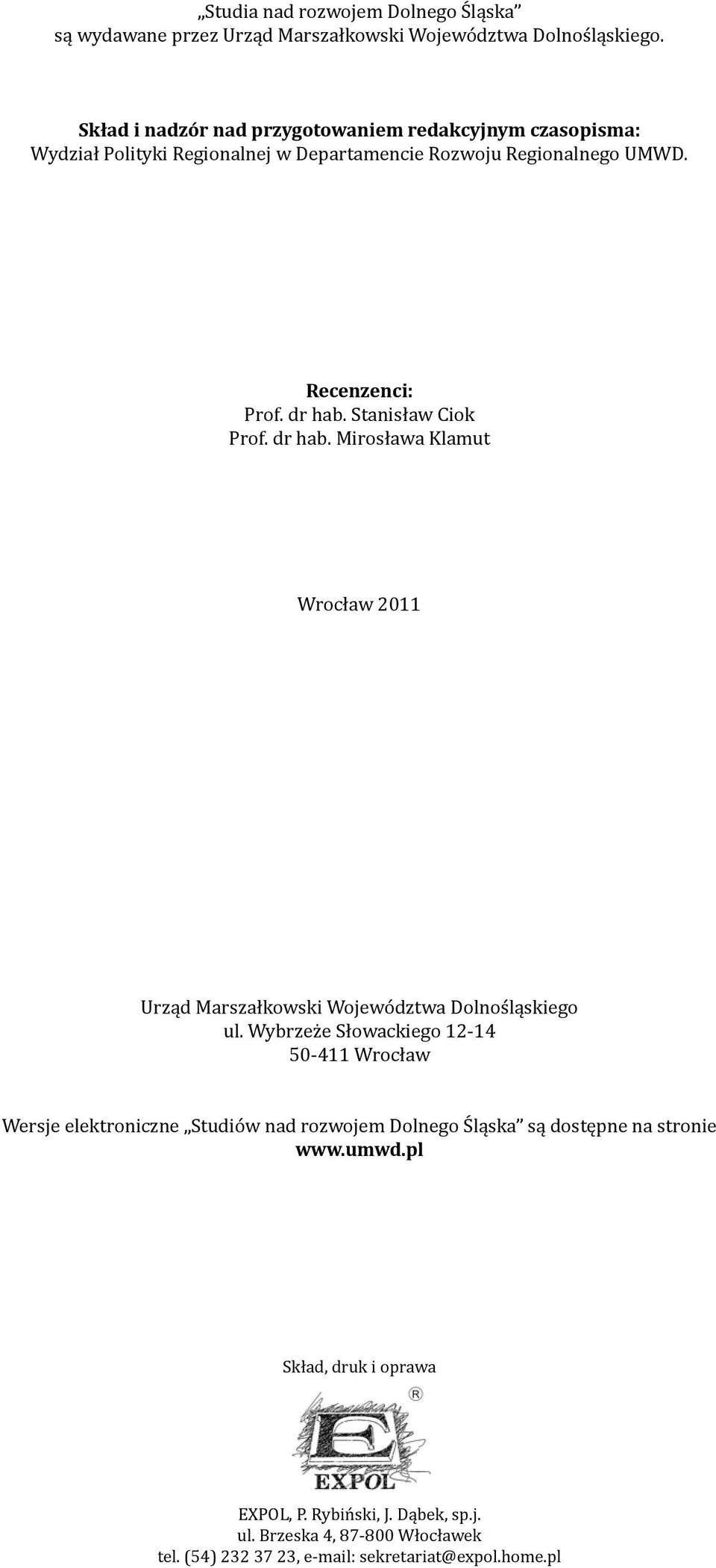 „Studia nad rozwojem Dolnego Śląska”
są wydawane przez Urząd Marszałkowski Województwa Dolnośląskiego.

Skład i nadzór nad przygotowaniem redakcyjnym czasopisma:
Wydział Polityki Regionalnej w Departamencie Rozwoju Regionalnego UMWD.

Recenzenci:
Prof. dr hab. Stanisław Ciok
Prof. dr hab. Mirosława Klamut

Wrocław 2011

Urząd Marszałkowski Województwa Dolnośląskiego
ul. Wybrzeże Słowackiego 12-14
50-411 Wrocław

Wersje elektroniczne „Studiów nad rozwojem Dolnego Śląska” są dostępne na stronie
www.umwd.pl

Skład, druk i oprawa

®
E
EXPOL

EXPOL, P. Rybiński, J. Dąbek, sp.j.
ul. Brzeska 4, 87-800 Włocławek
tel. (54) 232 37 23, e-mail: sekretariat@expol.home.pl